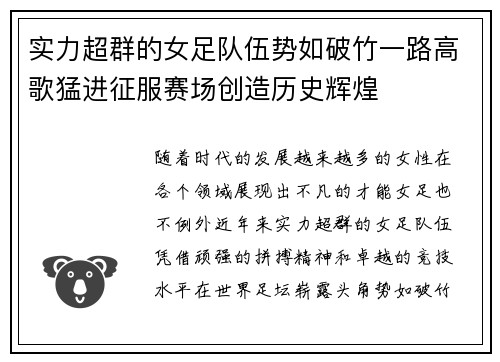 实力超群的女足队伍势如破竹一路高歌猛进征服赛场创造历史辉煌

随着时代的发展越来越多的女性在各个领域展现出不凡的才能女足也不例外近年来实力超群的女足队伍凭借顽强的拼搏精神和卓越的竞技水平在世界足坛崭露头角势如破竹